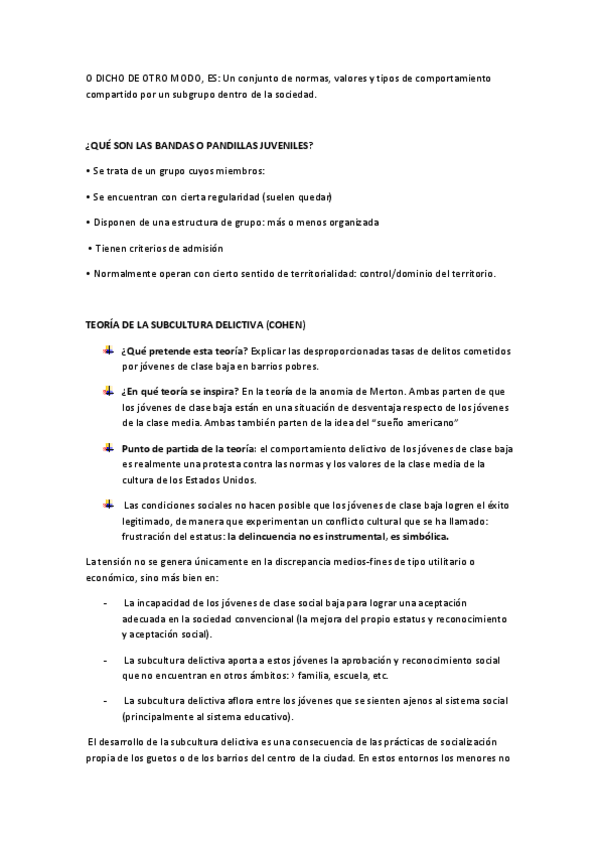 O DICHO DE OTRO MODO, ES: Un conjunto de normas, valores y tipos de comportamiento compartido por un subgrupo dentro de la sociedad.

¿QUÉ SON LAS BANDAS O PANDILLAS JUVENILES?

• Se trata de un grupo cuyos miembros:

• Se encuentran con cierta regularidad (suelen quedar)

• Disponen de una estructura de grupo: más o menos organizada

• Tienen criterios de admisión

• Normalmente operan con cierto sentido de territorialidad: control/dominio del territorio.

TEORÍA DE LA SUBCULTURA DELICTIVA (COHEN)

¿Qué pretende esta teoría? Explicar las desproporcionadas tasas de delitos cometidos por jóvenes de clase baja en barrios pobres.

¿En qué teoría se inspira? En la teoría de la anomia de Merton. Ambas parten de que los jóvenes de clase baja están en una situación de desventaja respecto de los jóvenes de la clase media. Ambas también parten de la idea del "sueño americano"

Punto de partida de la teoría: el comportamiento delictivo de los jóvenes de clase baja es realmente una protesta contra las normas y los valores de la clase media de la cultura de los Estados Unidos.

Las condiciones sociales no hacen posible que los jóvenes de clase baja logren el éxito legitimado, de manera que experimentan un conflicto cultural que se ha llamado: frustración del estatus: la delincuencia no es instrumental, es simbólica.

La tensión no se genera únicamente en la discrepancia medios-fines de tipo utilitario o económico, sino más bien en:

- La incapacidad de los jóvenes de clase social baja para lograr una aceptación adecuada en la sociedad convencional (la mejora del propio estatus y reconocimiento y aceptación social).

- La subcultura delictiva aporta a estos jóvenes la aprobación y reconocimiento social que no encuentran en otros ámbitos: › familia, escuela, etc.

- La subcultura delictiva aflora entre los jóvenes que se sienten ajenos al sistema social (principalmente al sistema educativo).

El desarrollo de la subcultura delictiva es una consecuencia de las prácticas de socialización propia de los guetos o de los barrios del centro de la ciudad. En estos entornos los menores no